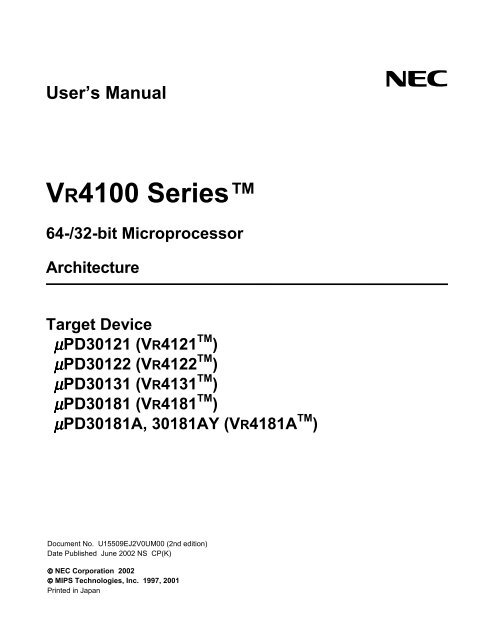 User's Manual

NEC

VR4100 Series™

64-/32-bit Microprocessor

Architecture

Target Device
$\mu$PD30121 (VR4121™)
$\mu$PD30122 (VR4122™)
$\mu$PD30131 (VR4131™)
$\mu$PD30181 (VR4181™)
$\mu$PD30181A, 30181AY (VR4181A™)

Document No. U15509EJ2V0UM00 (2nd edition)
Date Published June 2002 NS CP(K)

© NEC Corporation 2002
© MIPS Technologies, Inc. 1997, 2001
Printed in Japan